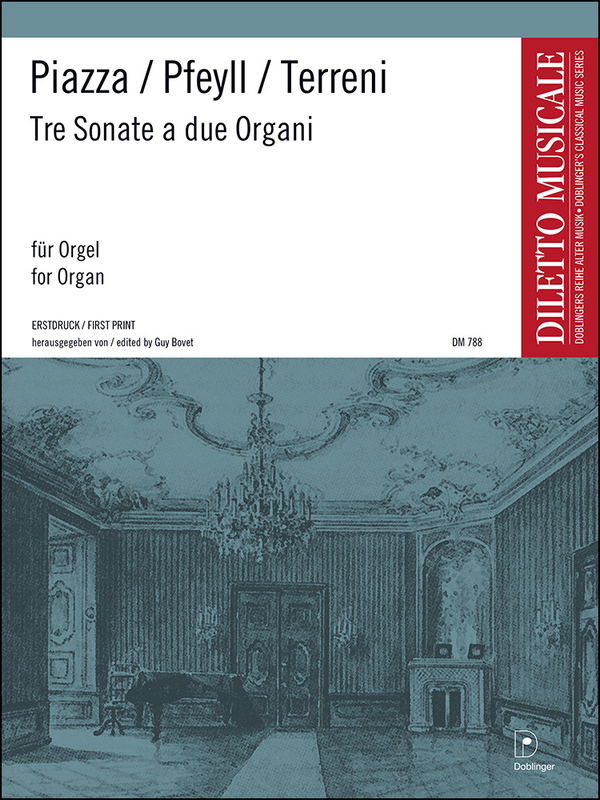 Piazza / Pfeyll / Terreni

Tre Sonate a due Organi

für Orgel
for Organ

ERSTDRUCK / FIRST PRINT
herausgegeben von / edited by Guy Bovet

DM 788

DILETTO MUSICALE
DOBLINGERS REIHE ALTER MUSIK • DOBLINGER'S CLASSICAL MUSIC SERIES

Doblinger